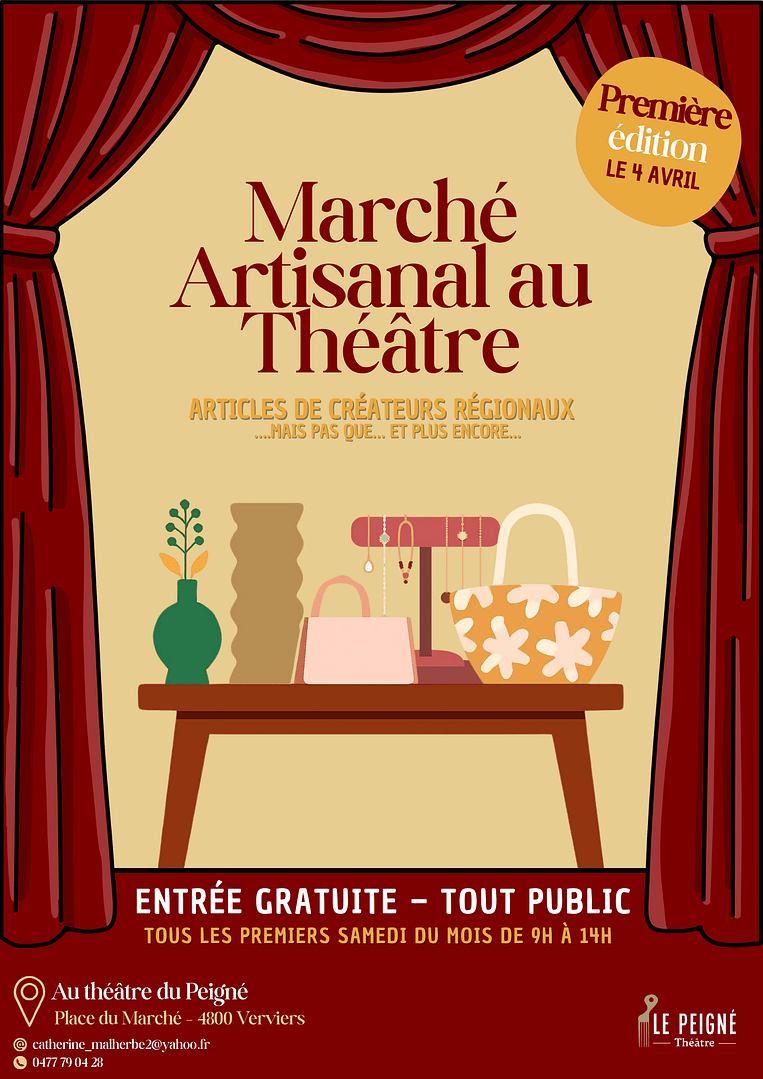 Première édition
LE 4 AVRIL

Marché Artisanal au Théâtre

ARTICLES DE CRÉATEURS RÉGIONAUX
....MAIS PAS QUE... ET PLUS ENCORE...

ENTRÉE GRATUITE - TOUT PUBLIC
TOUS LES PREMIERS SAMEDI DU MOIS DE 9H À 14H

Au théâtre du Peigné
Place du Marché - 4800 Verviers

catherine_malherbe2@yahoo.fr
0477 79 04 28

LE PEIGNÉ
Théâtre